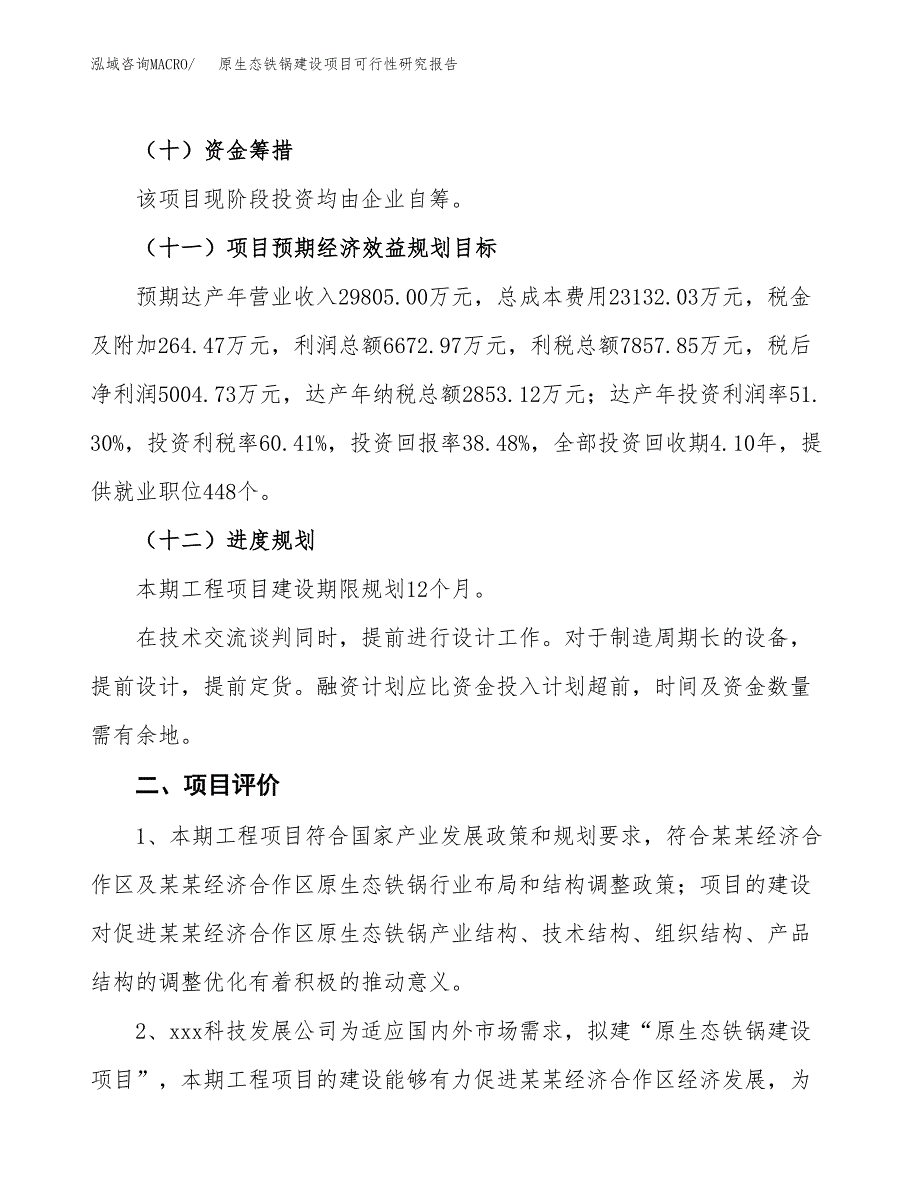 泓域咨询MACRO/　原生态铁锅建设项目可行性研究报告

（十）资金筹措

该项目现阶段投资均由企业自筹。

（十一）项目预期经济效益规划目标

预期达产年营业收入29805.00万元，总成本费用23132.03万元，税金及附加264.47万元，利润总额6672.97万元，利税总额7857.85万元，税后净利润5004.73万元，达产年纳税总额2853.12万元；达产年投资利润率51.30%，投资利税率60.41%，投资回报率38.48%，全部投资回收期4.10年，提供就业职位448个。

（十二）进度规划

本期工程项目建设期限规划12个月。

在技术交流谈判同时，提前进行设计工作。对于制造周期长的设备，提前设计，提前定货。融资计划应比资金投入计划超前，时间及资金数量需有余地。

二、项目评价

1、本期工程项目符合国家产业发展政策和规划要求，符合某某经济合作区及某某经济合作区原生态铁锅行业布局和结构调整政策；项目的建设对促进某某经济合作区原生态铁锅产业结构、技术结构、组织结构、产品结构的调整优化有着积极的推动意义。

2、xxx科技发展公司为适应国内外市场需求，拟建“原生态铁锅建设项目”，本期工程项目的建设能够有力促进某某经济合作区经济发展，为